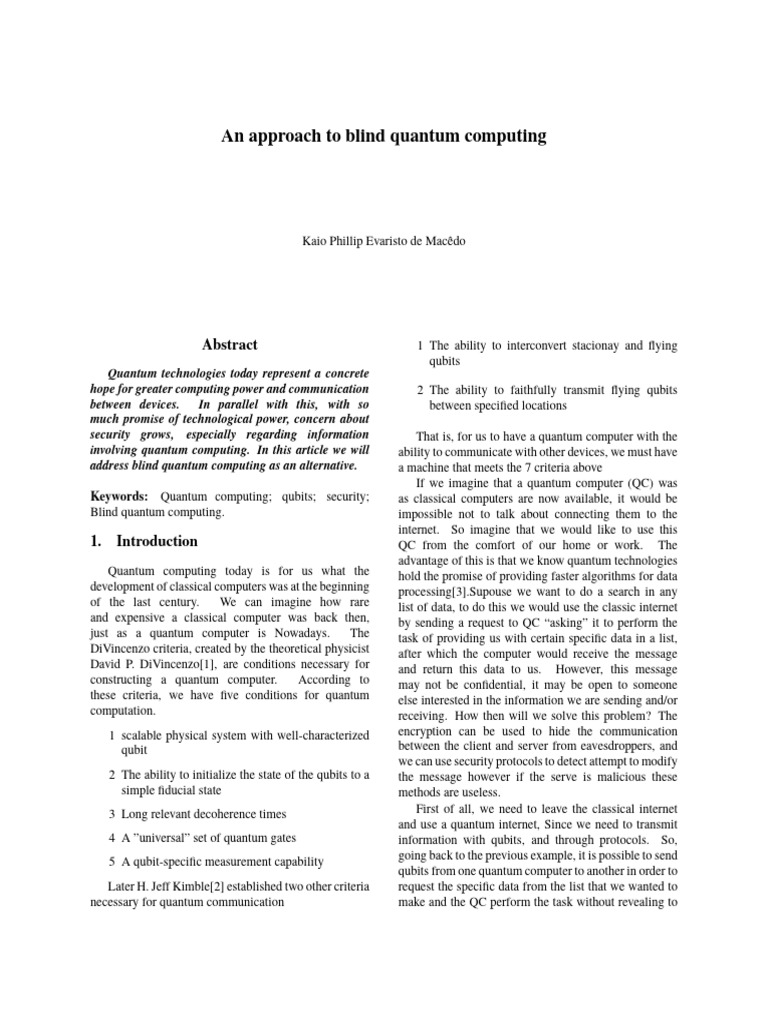 An approach to blind quantum computing

Kaio Phillip Evaristo de Macêdo

Abstract

Quantum technologies today represent a concrete hope for greater computing power and communication between devices. In parallel with this, with so much promise of technological power, concern about security grows, especially regarding information involving quantum computing. In this article we will address blind quantum computing as an alternative.

Keywords: Quantum computing; qubits; security; Blind quantum computing.

1. Introduction

Quantum computing today is for us what the development of classical computers was at the beginning of the last century. We can imagine how rare and expensive a classical computer was back then, just as a quantum computer is Nowadays. The DiVincenzo criteria, created by the theoretical physicist David P. DiVincenzo[1], are conditions necessary for constructing a quantum computer. According to these criteria, we have five conditions for quantum computation.

1 scalable physical system with well-characterized qubit

2 The ability to initialize the state of the qubits to a simple fiducial state

3 Long relevant decoherence times

4 A "universal" set of quantum gates

5 A qubit-specific measurement capability

Later H. Jeff Kimble[2] established two other criteria necessary for quantum communication

1 The ability to interconvert stacionay and flying qubits

2 The ability to faithfully transmit flying qubits between specified locations

That is, for us to have a quantum computer with the ability to communicate with other devices, we must have a machine that meets the 7 criteria above

If we imagine that a quantum computer (QC) was as classical computers are now available, it would be impossible not to talk about connecting them to the internet. So imagine that we would like to use this QC from the comfort of our home or work. The advantage of this is that we know quantum technologies hold the promise of providing faster algorithms for data processing[3].Supouse we want to do a search in any list of data, to do this we would use the classic internet by sending a request to QC "asking" it to perform the task of providing us with certain specific data in a list, after which the computer would receive the message and return this data to us. However, this message may not be confidential, it may be open to someone else interested in the information we are sending and/or receiving. How then will we solve this problem? The encryption can be used to hide the communication between the client and server from eavesdroppers, and we can use security protocols to detect attempt to modify the message however if the serve is malicious these methods are useless.

First of all, we need to leave the classical internet and use a quantum internet, Since we need to transmit information with qubits, and through protocols. So, going back to the previous example, it is possible to send qubits from one quantum computer to another in order to request the specific data from the list that we wanted to make and the QC perform the task without revealing to